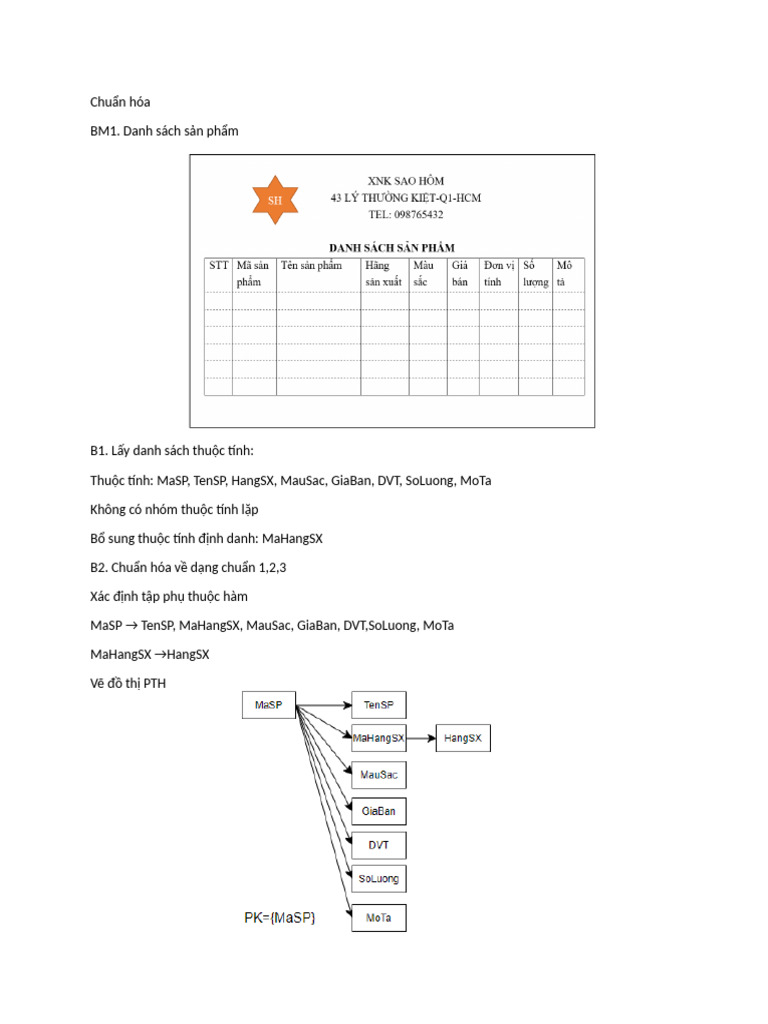 Chuẩn hóa

BM1. Danh sách sản phẩm

SH

XNK SAO HÔM
43 LÝ THƯỜNG KIỆT-Q1-HCM
TEL: 098765432

DANH SÁCH SẢN PHẨM

| STT | Mã sản phẩm | Tên sản phẩm | Hãng sản xuất | Màu sắc | Giá bán | Đơn vị tính | Số lượng | Mô tả |
|---|---|---|---|---|---|---|---|---|
| | | | | | | | | |
| | | | | | | | | |
| | | | | | | | | |
| | | | | | | | | |
| | | | | | | | | |
| | | | | | | | | |

B1. Lấy danh sách thuộc tính:

Thuộc tính: MaSP, TenSP, HangSX, MauSac, GiaBan, DVT, SoLuong, MoTa

Không có nhóm thuộc tính lặp

Bổ sung thuộc tính định danh: MaHangSX

B2. Chuẩn hóa về dạng chuẩn 1,2,3

Xác định tập phụ thuộc hàm

MaSP → TenSP, MaHangSX, MauSac, GiaBan, DVT,SoLuong, MoTa

MaHangSX →HangSX

Vẽ đồ thị PTH

MaSP

TenSP

MaHangSX

HangSX

MauSac

GiaBan

DVT

SoLuong

MoTa

PK={MaSP}